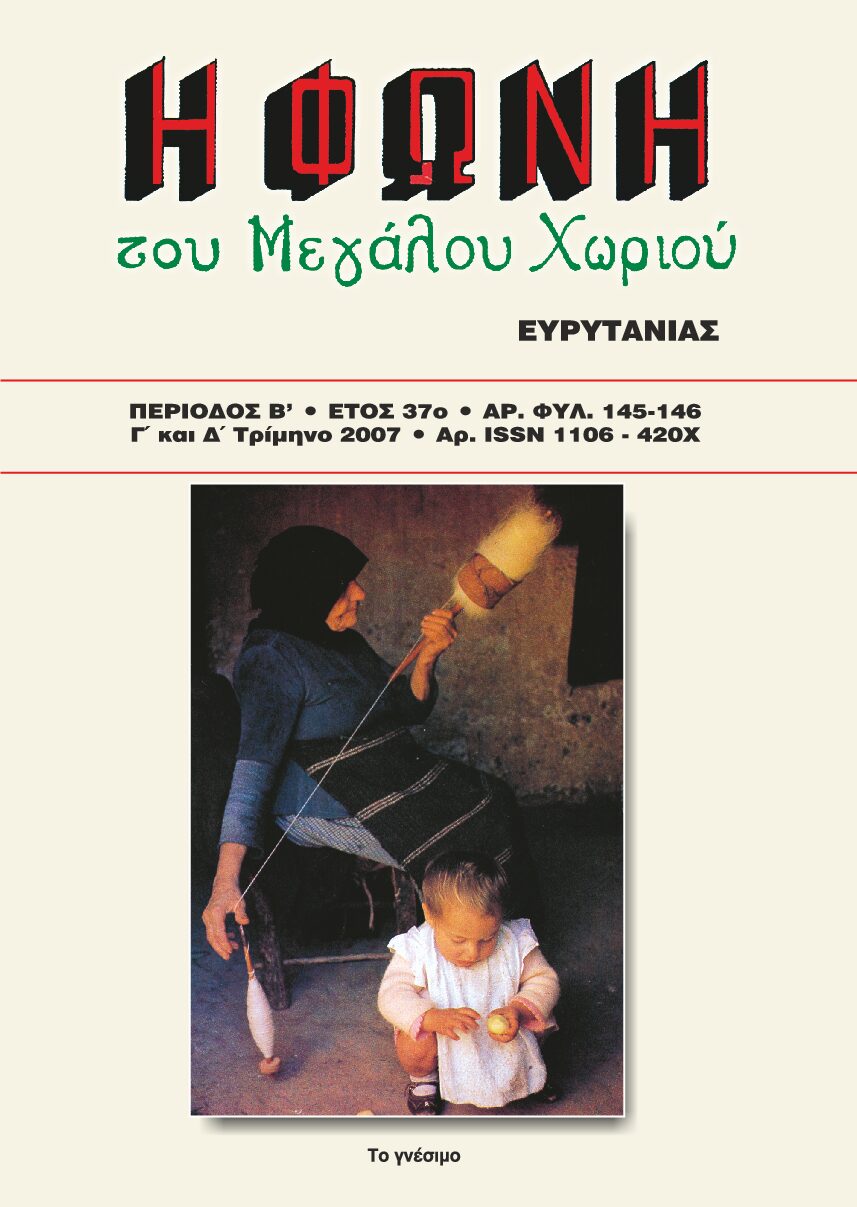 Η ΦΩΝΗ

του Μεγάλου Χωριού

ΕΥΡΥΤΑΝΙΑΣ

ΠΕΡΙΟΔΟΣ Β' • ΕΤΟΣ 37ο • ΑΡ. ΦΥΛ. 145-146
Γ΄ και Δ΄ Τρίμηνο 2007 • Αρ. ISSN 1106 - 420X

Το γνέσιμο